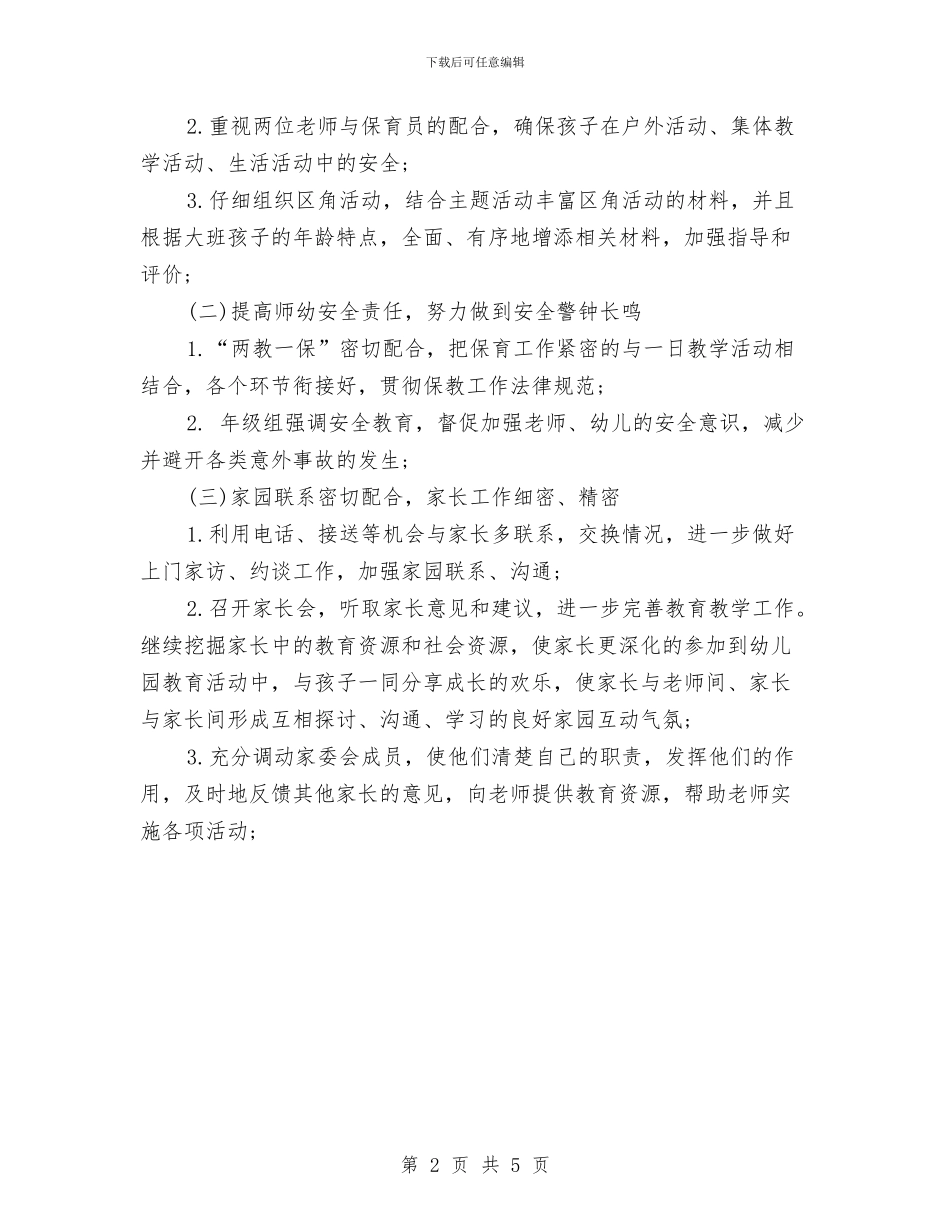 下载后可任意编辑

2.重视两位老师与保育员的配合，确保孩子在户外活动、集体教学活动、生活活动中的安全；

3.仔细组织区角活动，结合主题活动丰富区角活动的材料，并且根据大班孩子的年龄特点，全面、有序地增添相关材料，加强指导和评价；

(二)提高师幼安全责任，努力做到安全警钟长鸣

1.“两教一保”密切配合，把保育工作紧密的与一日教学活动相结合，各个环节衔接好，贯彻保教工作法律规范；

2. 年级组强调安全教育，督促加强老师、幼儿的安全意识，减少并避开各类意外事故的发生；

(三)家园联系密切配合，家长工作细密、精密

1.利用电话、接送等机会与家长多联系，交换情况，进一步做好上门家访、约谈工作，加强家园联系、沟通；

2.召开家长会，听取家长意见和建议，进一步完善教育教学工作。继续挖掘家长中的教育资源和社会资源，使家长更深化的参加到幼儿园教育活动中，与孩子一同分享成长的欢乐，使家长与老师间、家长与家长间形成互相探讨、沟通、学习的良好家园互动气氛；

3.充分调动家委会成员，使他们清楚自己的职责，发挥他们的作用，及时地反馈其他家长的意见，向老师提供教育资源，帮助老师实施各项活动；

第 2 页 共 5 页